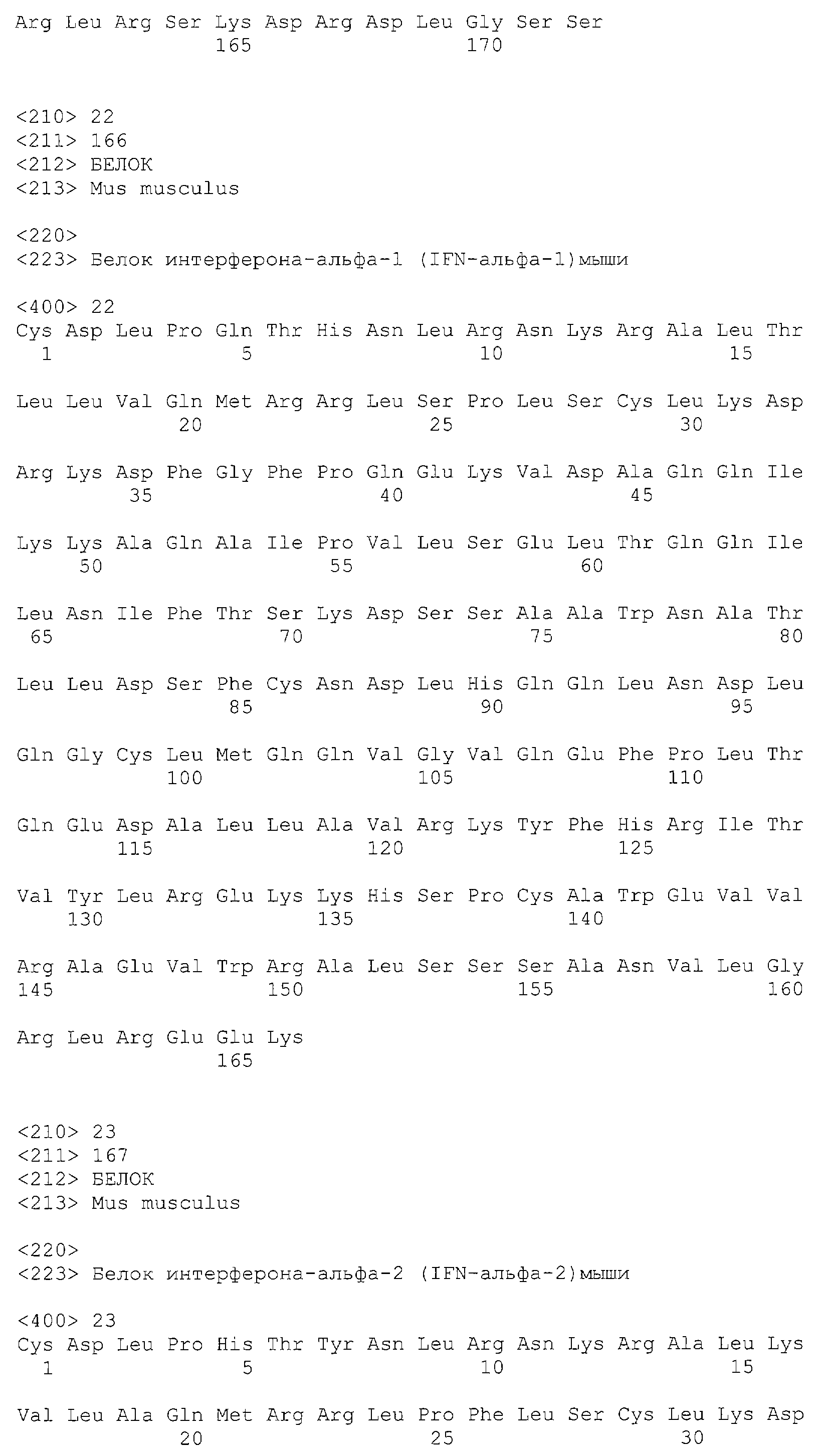 Arg Leu Arg Ser Lys Asp Arg Asp Leu Gly Ser Ser
165 170

<210> 22
<211> 166
<212> БЕЛОК
<213> Mus musculus

<220>
<223> Белок интерферона-альфа-1 (IFN-альфа-1)мыши

<400> 22
Cys Asp Leu Pro Gln Thr His Asn Leu Arg Asn Lys Arg Ala Leu Thr
1 5 10 15

Leu Leu Val Gln Met Arg Arg Leu Ser Pro Leu Ser Cys Leu Lys Asp
20 25 30

Arg Lys Asp Phe Gly Phe Pro Gln Glu Lys Val Asp Ala Gln Gln Ile
35 40 45

Lys Lys Ala Gln Ala Ile Pro Val Leu Ser Glu Leu Thr Gln Gln Ile
50 55 60

Leu Asn Ile Phe Thr Ser Lys Asp Ser Ser Ala Ala Trp Asn Ala Thr
65 70 75 80

Leu Leu Asp Ser Phe Cys Asn Asp Leu His Gln Gln Leu Asn Asp Leu
85 90 95

Gln Gly Cys Leu Met Gln Gln Val Gly Val Gln Glu Phe Pro Leu Thr
100 105 110

Gln Glu Asp Ala Leu Leu Ala Val Arg Lys Tyr Phe His Arg Ile Thr
115 120 125

Val Tyr Leu Arg Glu Lys Lys His Ser Pro Cys Ala Trp Glu Val Val
130 135 140

Arg Ala Glu Val Trp Arg Ala Leu Ser Ser Ser Ala Asn Val Leu Gly
145 150 155 160

Arg Leu Arg Glu Glu Lys
165

<210> 23
<211> 167
<212> БЕЛОК
<213> Mus musculus

<220>
<223> Белок интерферона-альфа-2 (IFN-альфа-2)мыши

<400> 23
Cys Asp Leu Pro His Thr Tyr Asn Leu Arg Asn Lys Arg Ala Leu Lys
1 5 10 15

Val Leu Ala Gln Met Arg Arg Leu Pro Phe Leu Ser Cys Leu Lys Asp
20 25 30